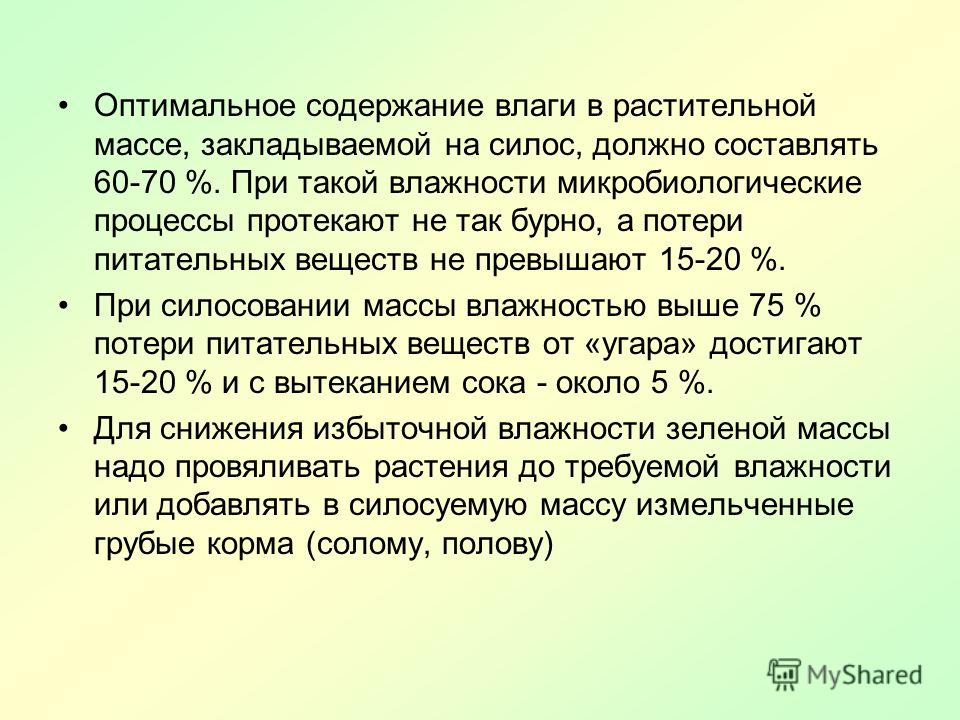 • Оптимальное содержание влаги в растительной массе, закладываемой на силос, должно составлять 60-70 %. При такой влажности микробиологические процессы протекают не так бурно, а потери питательных веществ не превышают 15-20 %.

• При силосовании массы влажностью выше 75 % потери питательных веществ от «угара» достигают 15-20 % и с вытеканием сока - около 5 %.

• Для снижения избыточной влажности зеленой массы надо провяливать растения до требуемой влажности или добавлять в силосуемую массу измельченные грубые корма (солому, полову)

MyShared